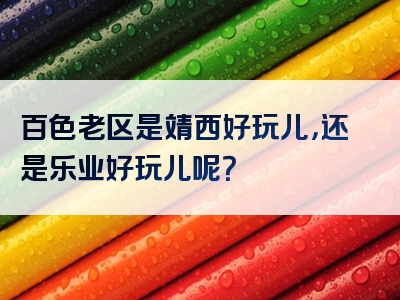 百色老区是靖西好玩儿,还是乐业好玩儿呢?